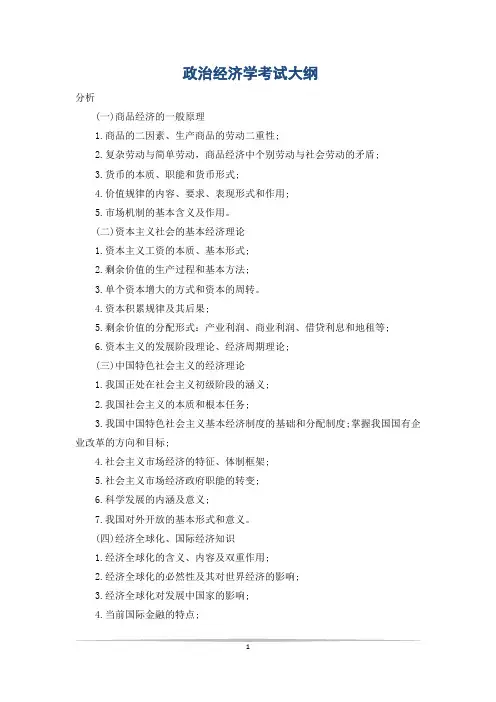 政治经济学考试大纲

分析

(一)商品经济的一般原理

1.商品的二因素、生产商品的劳动二重性；

2.复杂劳动与简单劳动，商品经济中个别劳动与社会劳动的矛盾；

3.货币的本质、职能和货币形式；

4.价值规律的内容、要求、表现形式和作用；

5.市场机制的基本含义及作用。

(二)资本主义社会的基本经济理论

1.资本主义工资的本质、基本形式；

2.剩余价值的生产过程和基本方法；

3.单个资本增大的方式和资本的周转。

4.资本积累规律及其后果；

5.剩余价值的分配形式：产业利润、商业利润、借贷利息和地租等；

6.资本主义的发展阶段理论、经济周期理论；

(三)中国特色社会主义的经济理论

1.我国正处在社会主义初级阶段的涵义；

2.我国社会主义的本质和根本任务；

3.我国中国特色社会主义基本经济制度的基础和分配制度；掌握我国国有企业改革的方向和目标；

4.社会主义市场经济的特征、体制框架；

5.社会主义市场经济政府职能的转变；

6.科学发展的内涵及意义；

7.我国对外开放的基本形式和意义。

(四)经济全球化、国际经济知识

1.经济全球化的含义、内容及双重作用；

2.经济全球化的必然性及其对世界经济的影响；

3.经济全球化对发展中国家的影响；

4.当前国际金融的特点；

1